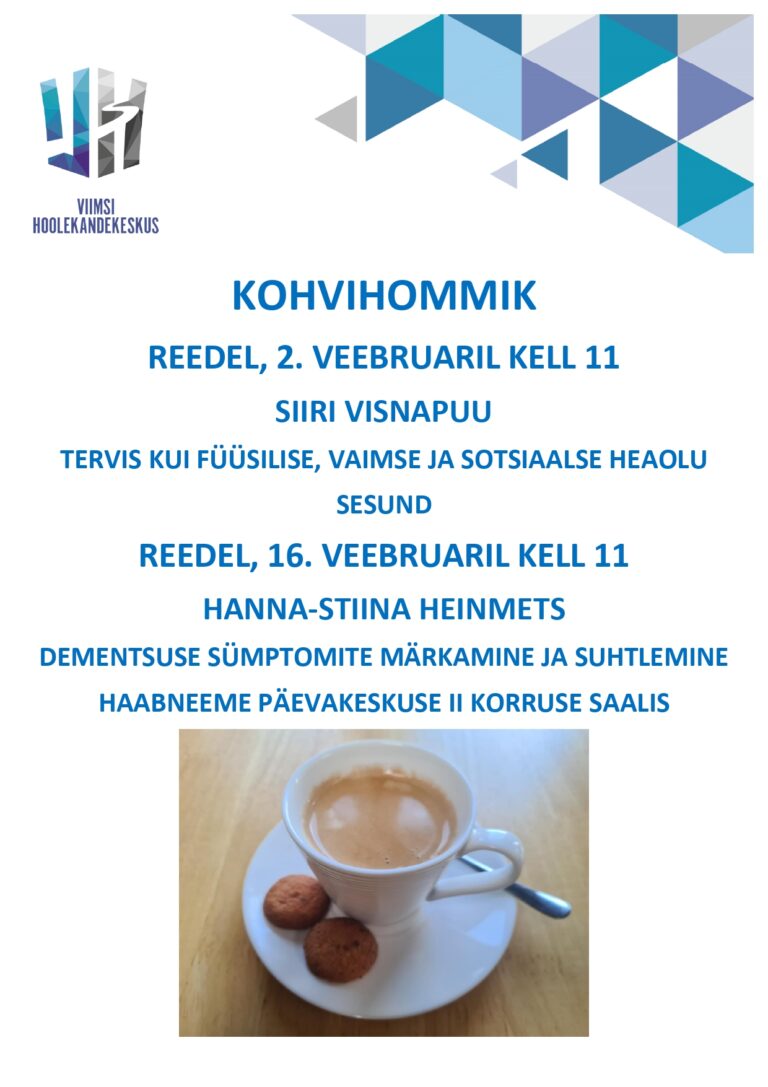 VIIMSI
HOOLEKANDEKESKUS

KOHVIHOMMIK

REEDEL, 2. VEEBRUARIL KELL 11

SIIRI VISNAPUU

TERVIS KUI FÜÜSILISE, VAIMSE JA SOTSIAALSE HEAOLU SESUND

REEDEL, 16. VEEBRUARIL KELL 11

HANNA-STIINA HEINMETS

DEMENTSUSE SÜMPTOMITE MÄRKAMINE JA SUHTLEMINE

HAABNEEME PÄEVAKESKUSE II KORRUSE SAALIS